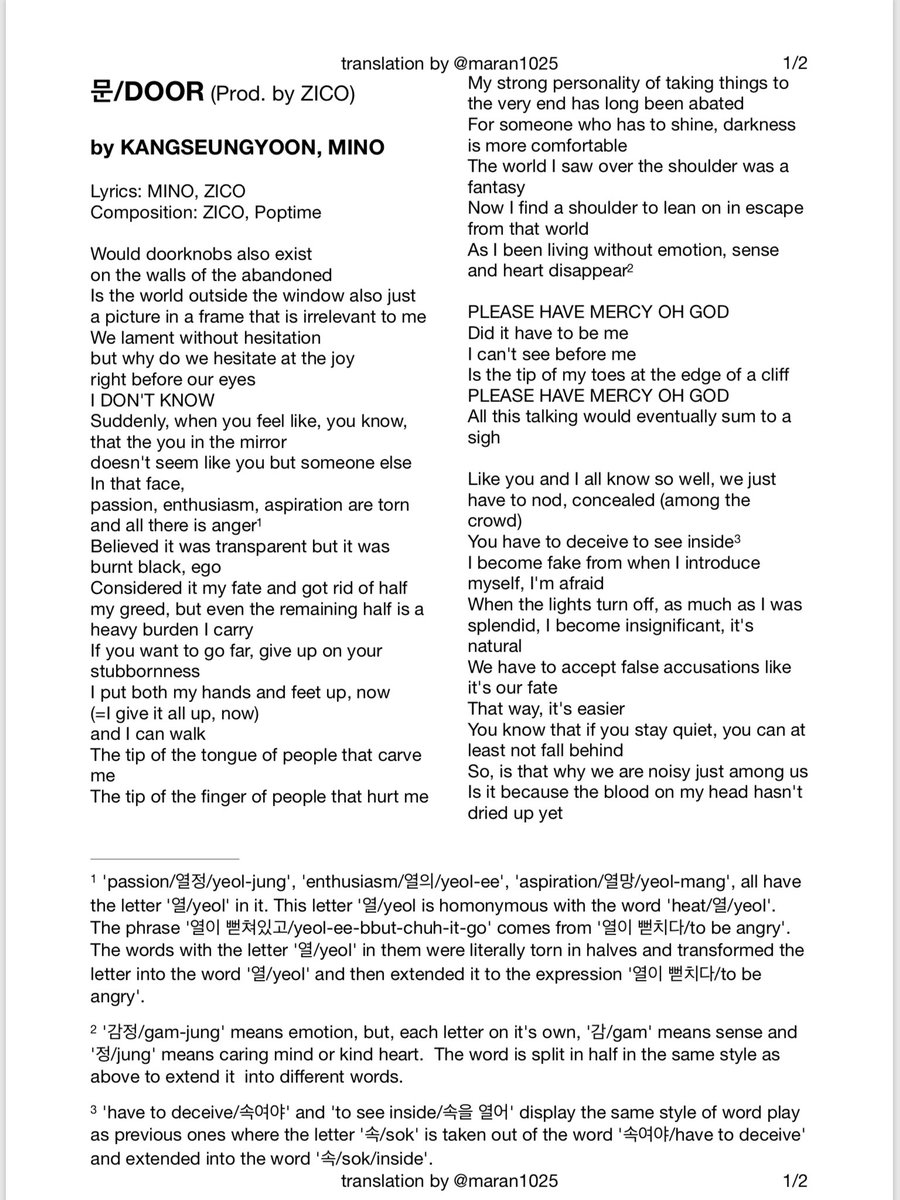 translation by @maran1025 1/2

문/DOOR (Prod. by ZICO)

by KANGSEUNGYOON, MINO

Lyrics: MINO, ZICO
Composition: ZICO, Poptime

Would doorknobs also exist
on the walls of the abandoned
Is the world outside the window also just a picture in a frame that is irrelevant to me
We lament without hesitation
but why do we hesitate at the joy
right before our eyes
I DON'T KNOW
Suddenly, when you feel like, you know, that the you in the mirror
doesn't seem like you but someone else
In that face,
passion, enthusiasm, aspiration are torn and all there is anger$^1$
Believed it was transparent but it was burnt black, ego
Considered it my fate and got rid of half my greed, but even the remaining half is a heavy burden I carry
If you want to go far, give up on your stubbornness
I put both my hands and feet up, now
(=I give it all up, now)
and I can walk
The tip of the tongue of people that carve me
The tip of the finger of people that hurt me

My strong personality of taking things to the very end has long been abated
For someone who has to shine, darkness is more comfortable
The world I saw over the shoulder was a fantasy
Now I find a shoulder to lean on in escape from that world
As I been living without emotion, sense and heart disappear$^2$

PLEASE HAVE MERCY OH GOD
Did it have to be me
I can't see before me
Is the tip of my toes at the edge of a cliff
PLEASE HAVE MERCY OH GOD
All this talking would eventually sum to a sigh

Like you and I all know so well, we just have to nod, concealed (among the crowd)
You have to deceive to see inside$^3$
I become fake from when I introduce myself, I'm afraid
When the lights turn off, as much as I was splendid, I become insignificant, it's natural
We have to accept false accusations like it's our fate
That way, it's easier
You know that if you stay quiet, you can at least not fall behind
So, is that why we are noisy just among us
Is it because the blood on my head hasn't dried up yet

$^1$ 'passion/열정/yeol-jung', 'enthusiasm/열의/yeol-ee', 'aspiration/열망/yeol-mang', all have the letter '열/yeol' in it. This letter '열/yeol is homonymous with the word 'heat/열/yeol'. The phrase '열이 뻗쳐있고/yeol-ee-bbut-chuh-it-go' comes from '열이 뻗치다/to be angry'. The words with the letter '열/yeol' in them were literally torn in halves and transformed the letter into the word '열/yeol' and then extended it to the expression '열이 뻗치다/to be angry'.

$^2$ '감정/gam-jung' means emotion, but, each letter on it's own, '감/gam' means sense and '정/jung' means caring mind or kind heart. The word is split in half in the same style as above to extend it into different words.

$^3$ 'have to deceive/속여야' and 'to see inside/속을 열어' display the same style of word play as previous ones where the letter '속/sok' is taken out of the word '속여야/have to deceive' and extended into the word '속/sok/inside'.

translation by @maran1025 1/2